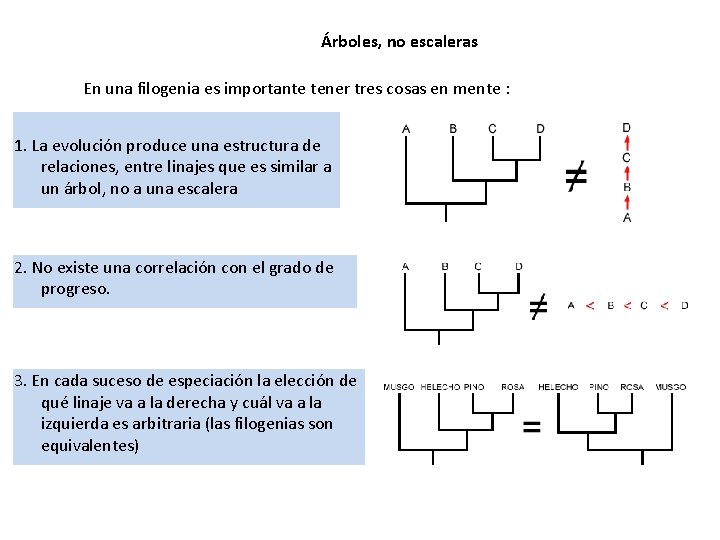 Árboles, no escaleras

En una filogenia es importante tener tres cosas en mente :

1. La evolución produce una estructura de relaciones, entre linajes que es similar a un árbol, no a una escalera

A B C D $\neq$ D C B A

2. No existe una correlación con el grado de progreso.

A B C D $\neq$ A < B < C < D

3. En cada suceso de especiación la elección de qué linaje va a la derecha y cuál va a la izquierda es arbitraria (las filogenias son equivalentes)

MUSGO HELECHO PINO ROSA = HELECHO PINO ROSA MUSGO